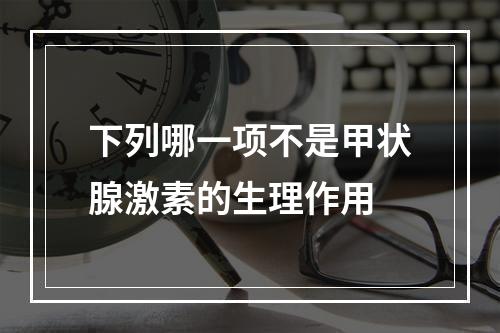 下列哪一项不是甲状腺激素的生理作用